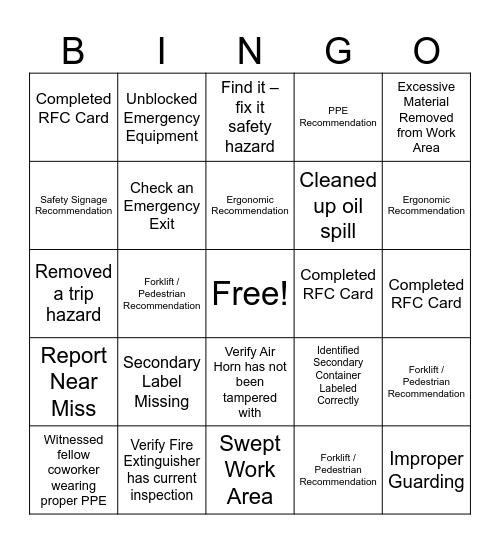 | B | I | N | G | O |
|---|---|---|---|---|
| Completed RFC Card | Unblocked Emergency Equipment | Find it – fix it safety hazard | PPE Recommendation | Excessive Material Removed from Work Area |
| Safety Signage Recommendation | Check an Emergency Exit | Ergonomic Recommendation | Cleaned up oil spill | Ergonomic Recommendation |
| Removed a trip hazard | Forklift / Pedestrian Recommendation | Free! | Completed RFC Card | Completed RFC Card |
| Report Near Miss | Secondary Label Missing | Verify Air Horn has not been tampered with | Identified Secondary Container Labeled Correctly | Forklift / Pedestrian Recommendation |
| Witnessed fellow coworker wearing proper PPE | Verify Fire Extinguisher has current inspection | Swept Work Area | Forklift / Pedestrian Recommendation | Improper Guarding |